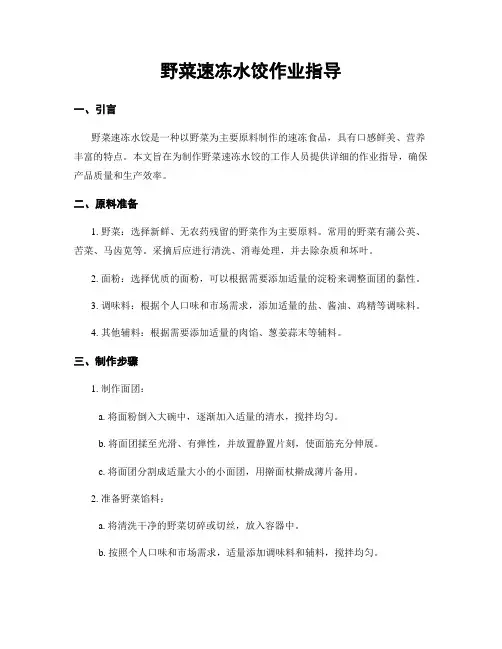 野菜速冻水饺作业指导

一、引言

野菜速冻水饺是一种以野菜为主要原料制作的速冻食品，具有口感鲜美、营养丰富的特点。本文旨在为制作野菜速冻水饺的工作人员提供详细的作业指导，确保产品质量和生产效率。

二、原料准备

1. 野菜：选择新鲜、无农药残留的野菜作为主要原料。常用的野菜有蒲公英、苦菜、马齿苋等。采摘后应进行清洗、消毒处理，并去除杂质和坏叶。

2. 面粉：选择优质的面粉，可以根据需要添加适量的淀粉来调整面团的黏性。

3. 调味料：根据个人口味和市场需求，添加适量的盐、酱油、鸡精等调味料。

4. 其他辅料：根据需要添加适量的肉馅、葱姜蒜末等辅料。

三、制作步骤

1. 制作面团：

a. 将面粉倒入大碗中，逐渐加入适量的清水，搅拌均匀。

b. 将面团揉至光滑、有弹性，并放置静置片刻，使面筋充分伸展。

c. 将面团分割成适量大小的小面团，用擀面杖擀成薄片备用。

2. 准备野菜馅料：

a. 将清洗干净的野菜切碎或切丝，放入容器中。

b. 按照个人口味和市场需求，适量添加调味料和辅料，搅拌均匀。